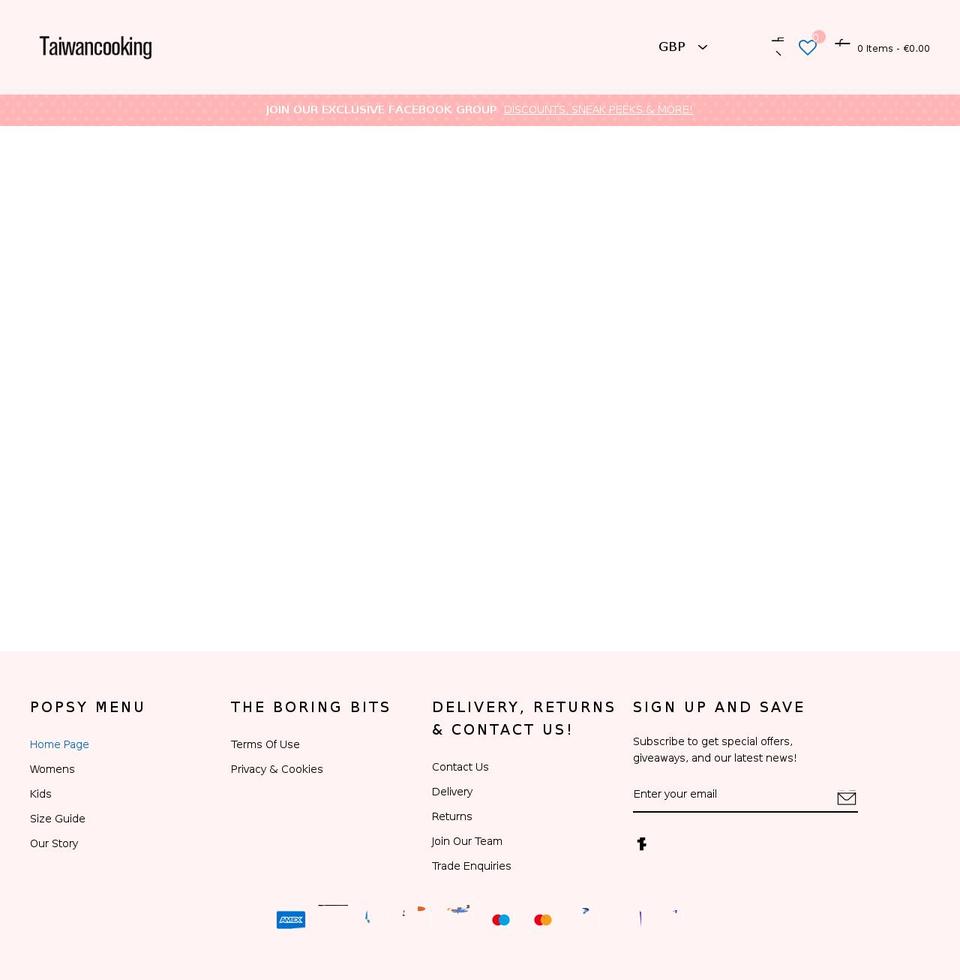 Taiwancooking

GBP

0 Items - €0.00

JOIN OUR EXCLUSIVE FACEBOOK GROUP DISCOUNTS, SNEAK PEEKS & MORE!

POPSY MENU

Home Page
Womens
Kids
Size Guide
Our Story

THE BORING BITS

Terms Of Use
Privacy & Cookies

DELIVERY, RETURNS & CONTACT US!

Contact Us
Delivery
Returns
Join Our Team
Trade Enquiries

SIGN UP AND SAVE

Subscribe to get special offers, giveaways, and our latest news!

Enter your email

AMEX